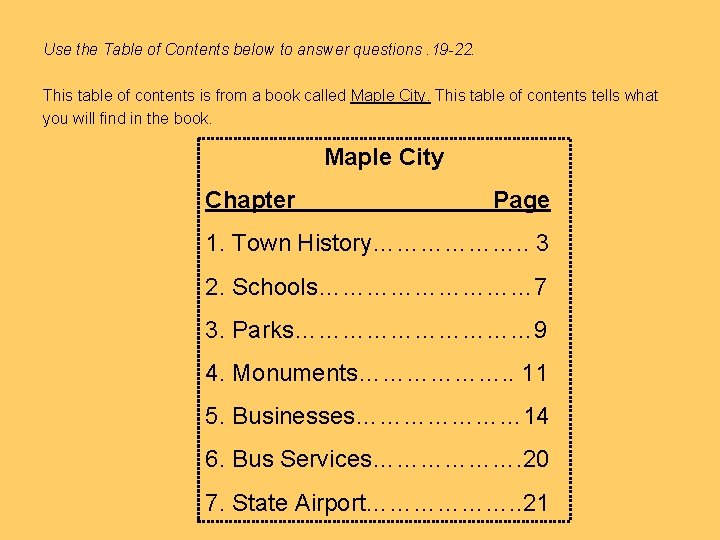 Use the Table of Contents below to answer questions .19-22.

This table of contents is from a book called Maple City. This table of contents tells what you will find in the book.

Maple City

Chapter Page

1. Town History 3

2. Schools 7

3. Parks 9

4. Monuments 11

5. Businesses 14

6. Bus Services 20

7. State Airport 21